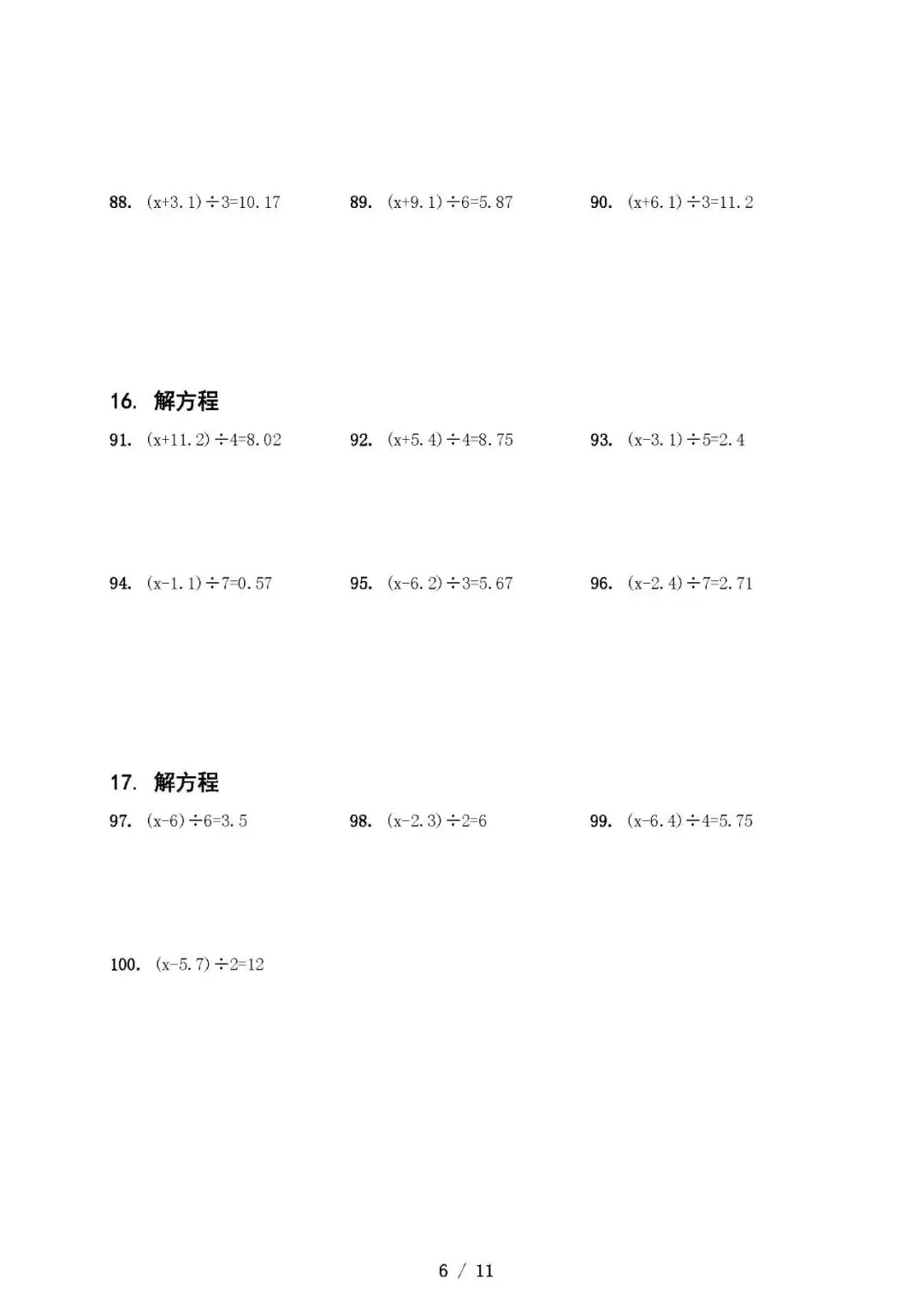 88. $(x+3.1)\div3=10.17$ 89. $(x+9.1)\div6=5.87$ 90. $(x+6.1)\div3=11.2$

16. 解方程

91. $(x+11.2)\div4=8.02$ 92. $(x+5.4)\div4=8.75$ 93. $(x-3.1)\div5=2.4$

94. $(x-1.1)\div7=0.57$ 95. $(x-6.2)\div3=5.67$ 96. $(x-2.4)\div7=2.71$

17. 解方程

97. $(x-6)\div6=3.5$ 98. $(x-2.3)\div2=6$ 99. $(x-6.4)\div4=5.75$

100. $(x-5.7)\div2=12$

6 / 11